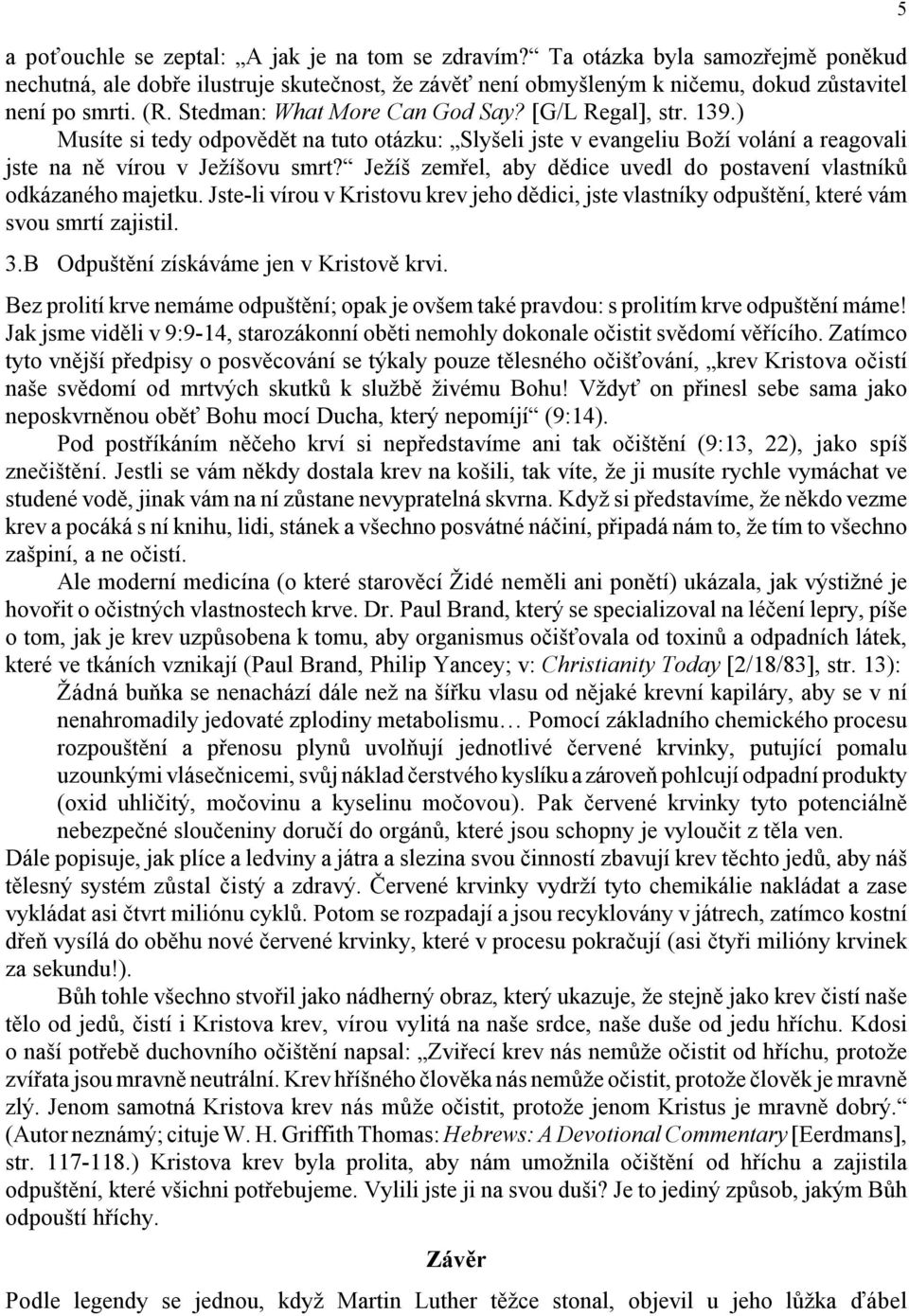 5

a poťouchle se zeptal: „A jak je na tom se zdravím?“ Ta otázka byla samozřejmě poněkud nechutná, ale dobře ilustruje skutečnost, že závěť není obmyšleným k ničemu, dokud zůstavitel není po smrti. (R. Stedman: What More Can God Say? [G/L Regal], str. 139.)

Musíte si tedy odpovědět na tuto otázku: „Slyšeli jste v evangeliu Boží volání a reagovali jste na ně vírou v Ježíšovu smrt?“ Ježíš zemřel, aby dědice uvedl do postavení vlastníků odkázaného majetku. Jste-li vírou v Kristovu krev jeho dědici, jste vlastníky odpuštění, které vám svou smrtí zajistil.

3.B Odpuštění získáváme jen v Kristově krvi.

Bez prolití krve nemáme odpuštění; opak je ovšem také pravdou: s prolitím krve odpuštění máme! Jak jsme viděli v 9:9-14, starozákonní oběti nemohly dokonale očistit svědomí věřícího. Zatímco tyto vnější předpisy o posvěcování se týkaly pouze tělesného očišťování, „krev Kristova očistí naše svědomí od mrtvých skutků k službě živému Bohu! Vždyť on přinesl sebe sama jako neposkvrněnou oběť Bohu mocí Ducha, který nepomíjí“ (9:14).

Pod postříkáním něčeho krví si nepředstavíme ani tak očištění (9:13, 22), jako spíš znečištění. Jestli se vám někdy dostala krev na košili, tak víte, že ji musíte rychle vymáchat ve studené vodě, jinak vám na ní zůstane nevypratelná skvrna. Když si představíme, že někdo vezme krev a pocáká s ní knihu, lidi, stánek a všechno posvátné náčiní, připadá nám to, že tím to všechno zašpiní, a ne očistí.

Ale moderní medicína (o které starověcí Židé neměli ani ponětí) ukázala, jak výstižné je hovořit o očistných vlastnostech krve. Dr. Paul Brand, který se specializoval na léčení lepry, píše o tom, jak je krev uzpůsobena k tomu, aby organismus očišťovala od toxinů a odpadních látek, které ve tkáních vznikají (Paul Brand, Philip Yancey; v: Christianity Today [2/18/83], str. 13):

Žádná buňka se nenachází dále než na šířku vlasu od nějaké krevní kapiláry, aby se v ní nenahromadily jedovaté zplodiny metabolismu… Pomocí základního chemického procesu rozpouštění a přenosu plynů uvolňují jednotlivé červené krvinky, putující pomalu uzounkými vlásečnicemi, svůj náklad čerstvého kyslíku a zároveň pohlcují odpadní produkty (oxid uhličitý, močovinu a kyselinu močovou). Pak červené krvinky tyto potenciálně nebezpečné sloučeniny doručí do orgánů, které jsou schopny je vyloučit z těla ven.

Dále popisuje, jak plíce a ledviny a játra a slezina svou činností zbavují krev těchto jedů, aby náš tělesný systém zůstal čistý a zdravý. Červené krvinky vydrží tyto chemikálie nakládat a zase vykládat asi čtvrt miliónu cyklů. Potom se rozpadají a jsou recyklovány v játrech, zatímco kostní dřeň vysílá do oběhu nové červené krvinky, které v procesu pokračují (asi čtyři milióny krvinek za sekundu!).

Bůh tohle všechno stvořil jako nádherný obraz, který ukazuje, že stejně jako krev čistí naše tělo od jedů, čistí i Kristova krev, vírou vylitá na naše srdce, naše duše od jedu hříchu. Kdosi o naší potřebě duchovního očištění napsal: „Zvířecí krev nás nemůže očistit od hříchu, protože zvířata jsou mravně neutrální. Krev hříšného člověka nás nemůže očistit, protože člověk je mravně zlý. Jenom samotná Kristova krev nás může očistit, protože jenom Kristus je mravně dobrý.“ (Autor neznámý; cituje W. H. Griffith Thomas: Hebrews: A Devotional Commentary [Eerdmans], str. 117-118.) Kristova krev byla prolita, aby nám umožnila očištění od hříchu a zajistila odpuštění, které všichni potřebujeme. Vylili jste ji na svou duši? Je to jediný způsob, jakým Bůh odpouští hříchy.

Závěr

Podle legendy se jednou, když Martin Luther těžce stonal, objevil u jeho lůžka ďábel